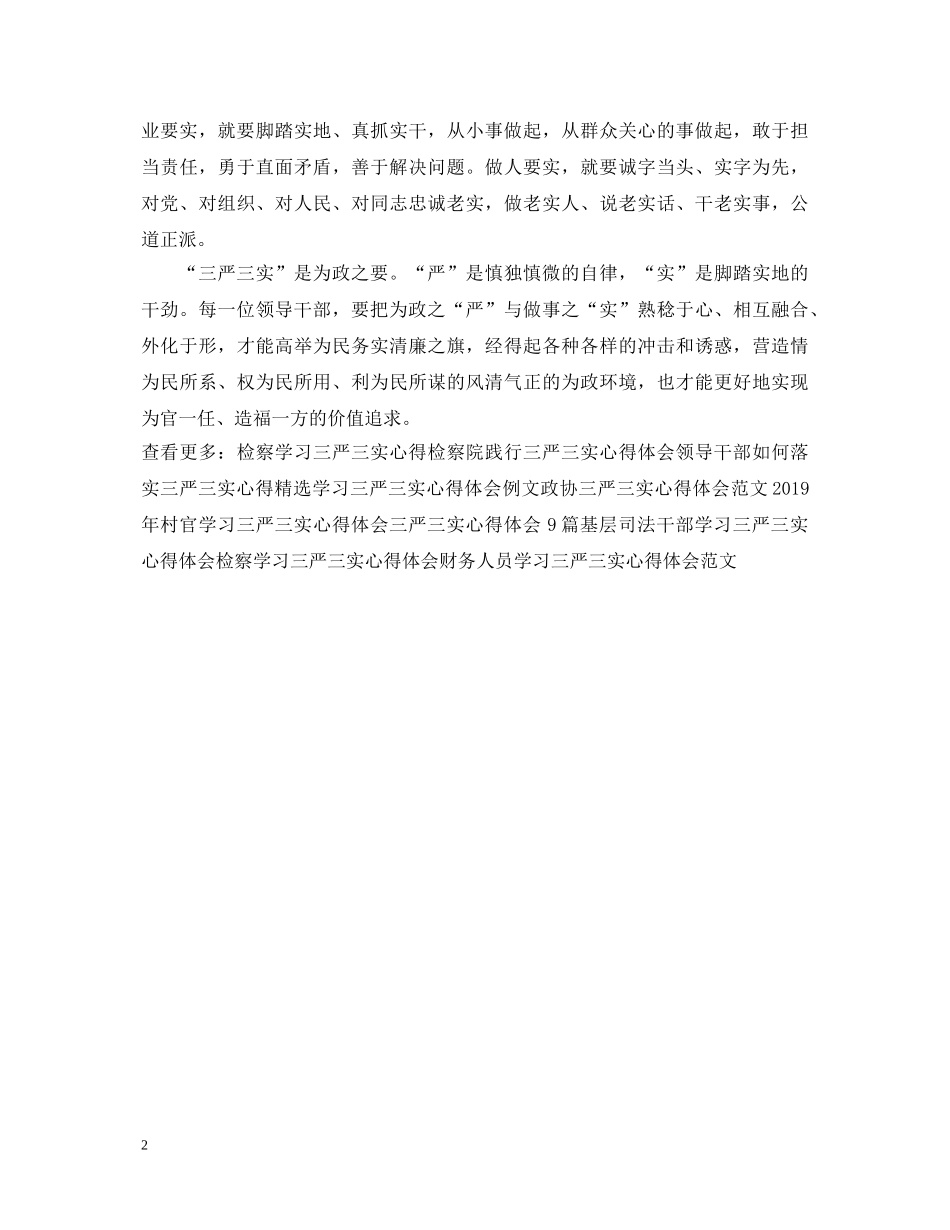 业要实，就要脚踏实地、真抓实干，从小事做起，从群众关心的事做起，敢于担当责任，勇于直面矛盾，善于解决问题。做人要实，就要诚字当头、实字为先，对党、对组织、对人民、对同志忠诚老实，做老实人、说老实话、干老实事，公道正派。

“三严三实”是为政之要。“严”是慎独慎微的自律，“实”是脚踏实地的干劲。每一位领导干部，要把为政之“严”与做事之“实”熟稔于心、相互融合、外化于形，才能高举为民务实清廉之旗，经得起各种各样的冲击和诱惑，营造情为民所系、权为民所用、利为民所谋的风清气正的为政环境，也才能更好地实现为官一任、造福一方的价值追求。

查看更多：检察学习三严三实心得检察院践行三严三实心得体会领导干部如何落实三严三实心得精选学习三严三实心得体会例文政协三严三实心得体会范文2019年村官学习三严三实心得体会三严三实心得体会9篇基层司法干部学习三严三实心得体会检察学习三严三实心得体会财务人员学习三严三实心得体会范文

2